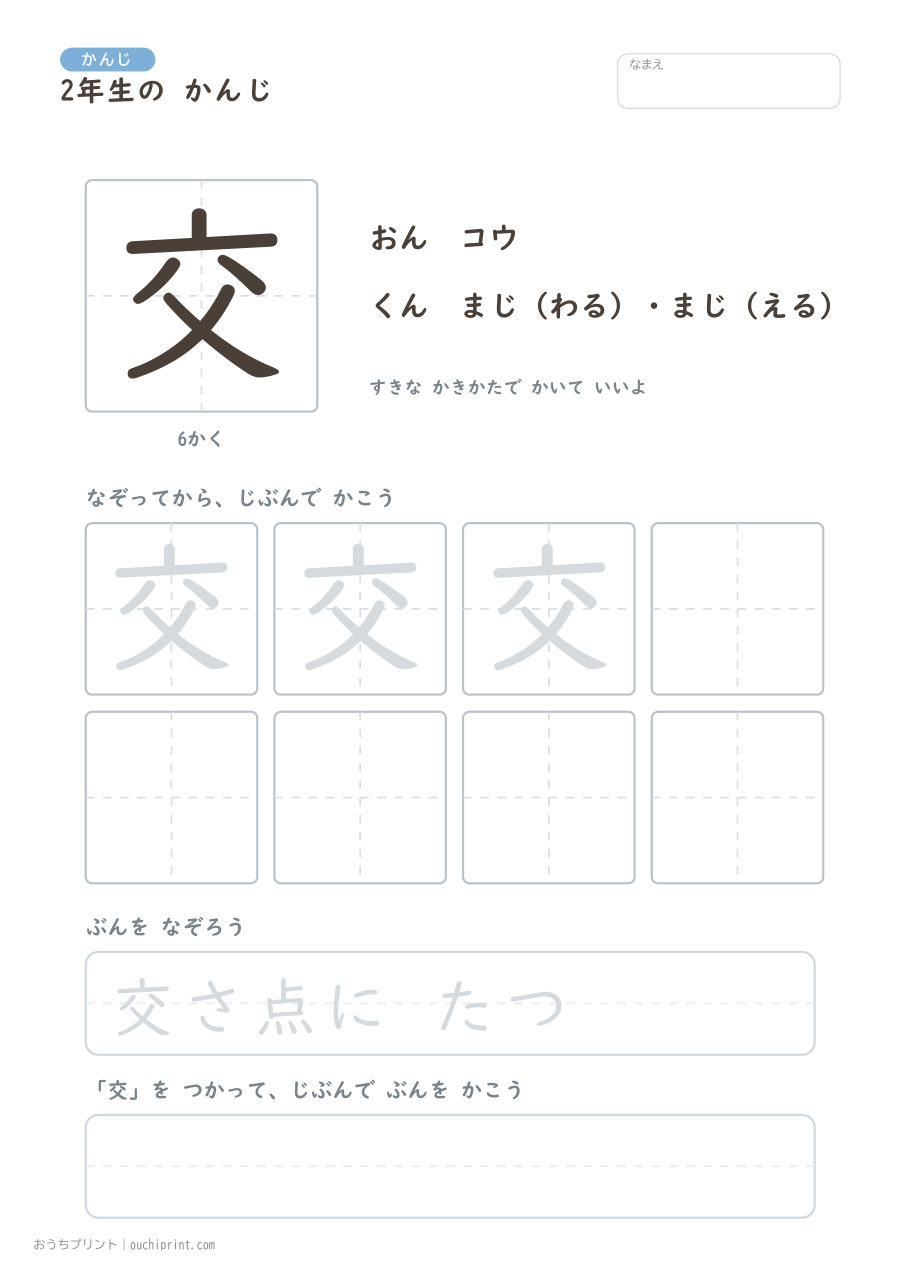 かんじ
2年生の かんじ

なまえ

交

6かく

おん コウ

くん まじ（わる）・まじ（える）

すきな かきかたで かいて いいよ

なぞってから、じぶんで かこう

交 交 交

ぶんを なぞろう

交さ点に たつ

「交」を つかって、じぶんで ぶんを かこう

おうちプリント | ouchiprint.com